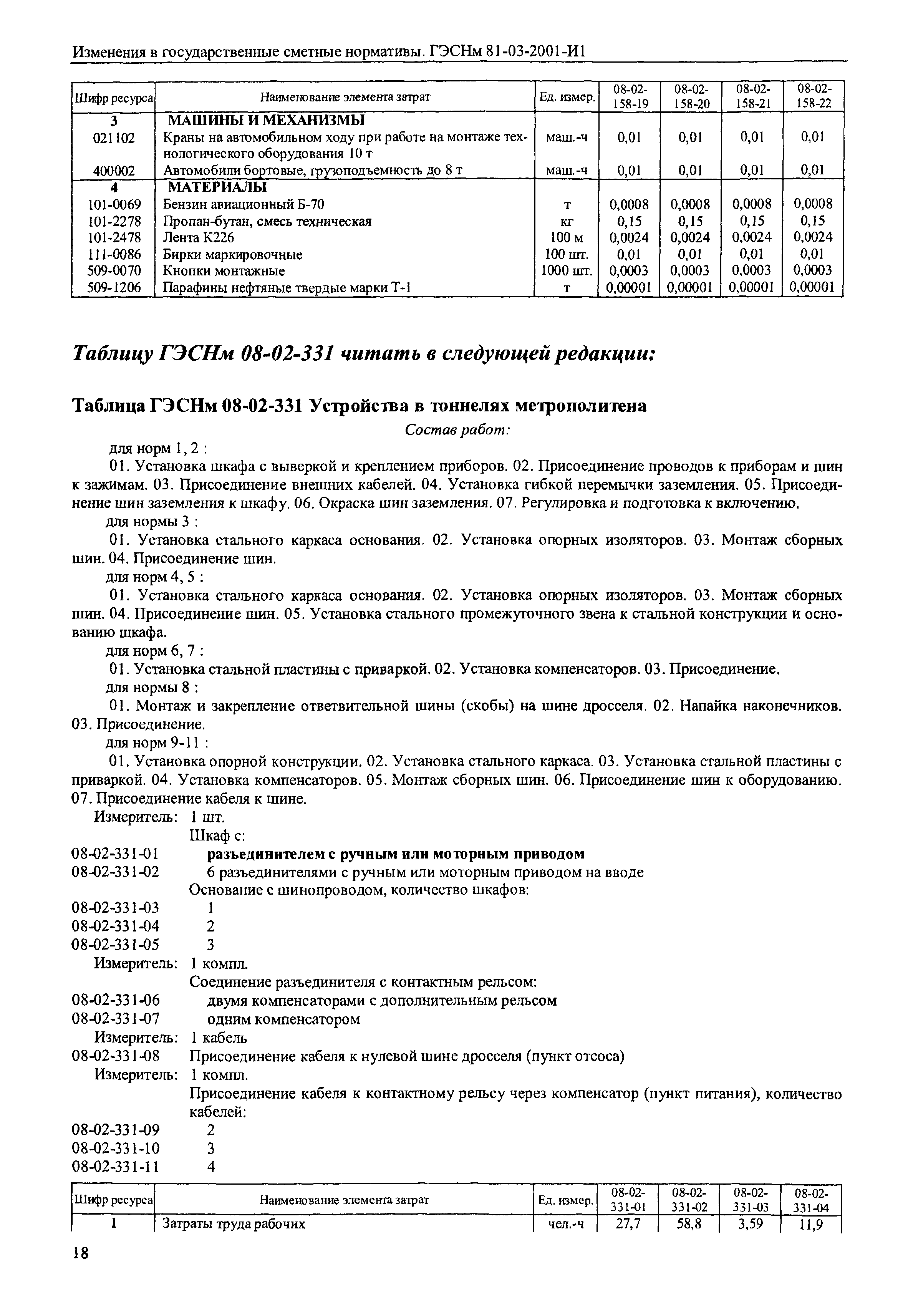 Изменения в государственные сметные нормативы. ГЭСНм 81-03-2001-И1

| Шифр ресурса | Наименование элемента затрат | Ед. измер. | 08-02-158-19 | 08-02-158-20 | 08-02-158-21 | 08-02-158-22 |
|---|---|---|---|---|---|---|
| 3 | МАШИНЫ И МЕХАНИЗМЫ | | | | | |
| 021102 | Краны на автомобильном ходу при работе на монтаже технологического оборудования 10 т | маш.-ч | 0,01 | 0,01 | 0,01 | 0,01 |
| 400002 | Автомобили бортовые, грузоподъемность до 8 т | маш.-ч | 0,01 | 0,01 | 0,01 | 0,01 |
| 4 | МАТЕРИАЛЫ | | | | | |
| 101-0069 | Бензин авиационный Б-70 | т | 0,0008 | 0,0008 | 0,0008 | 0,0008 |
| 101-2278 | Пропан-бутан, смесь техническая | кг | 0,15 | 0,15 | 0,15 | 0,15 |
| 101-2478 | Лента К226 | 100 м | 0,0024 | 0,0024 | 0,0024 | 0,0024 |
| 111-0086 | Бирки маркировочные | 100 шт. | 0,01 | 0,01 | 0,01 | 0,01 |
| 509-0070 | Кнопки монтажные | 1000 шт. | 0,0003 | 0,0003 | 0,0003 | 0,0003 |
| 509-1206 | Парафины нефтяные твердые марки Т-1 | т | 0,00001 | 0,00001 | 0,00001 | 0,00001 |

Таблицу ГЭСНм 08-02-331 читать в следующей редакции:

Таблица ГЭСНм 08-02-331 Устройства в тоннелях метрополитена

Состав работ:

для норм 1, 2 :

01. Установка шкафа с выверкой и креплением приборов. 02. Присоединение проводов к приборам и шин к зажимам. 03. Присоединение внешних кабелей. 04. Установка гибкой перемычки заземления. 05. Присоединение шин заземления к шкафу. 06. Окраска шин заземления. 07. Регулировка и подготовка к включению.

для нормы 3 :

01. Установка стального каркаса основания. 02. Установка опорных изоляторов. 03. Монтаж сборных шин. 04. Присоединение шин.

для норм 4, 5 :

01. Установка стального каркаса основания. 02. Установка опорных изоляторов. 03. Монтаж сборных шин. 04. Присоединение шин. 05. Установка стального промежуточного звена к стальной конструкции и основанию шкафа.

для норм 6, 7 :

01. Установка стальной пластины с приваркой. 02. Установка компенсаторов. 03. Присоединение.

для нормы 8 :

01. Монтаж и закрепление ответвительной шины (скобы) на шине дросселя. 02. Напайка наконечников. 03. Присоединение.

для норм 9-11 :

01. Установка опорной конструкции. 02. Установка стального каркаса. 03. Установка стальной пластины с приваркой. 04. Установка компенсаторов. 05. Монтаж сборных шин. 06. Присоединение шин к оборудованию. 07. Присоединение кабеля к шине.

Измеритель: 1 шт.
Шкаф с:
08-02-331-01 разъединителем с ручным или моторным приводом
08-02-331-02 6 разъединителями с ручным или моторным приводом на вводе
Основание с шинопроводом, количество шкафов:
08-02-331-03 1
08-02-331-04 2
08-02-331-05 3
Измеритель: 1 компл.
Соединение разъединителя с контактным рельсом:
08-02-331-06 двумя компенсаторами с дополнительным рельсом
08-02-331-07 одним компенсатором
Измеритель: 1 кабель
08-02-331-08 Присоединение кабеля к нулевой шине дросселя (пункт отсоса)
Измеритель: 1 компл.
Присоединение кабеля к контактному рельсу через компенсатор (пункт питания), количество кабелей:
08-02-331-09 2
08-02-331-10 3
08-02-331-11 4

| Шифр ресурса | Наименование элемента затрат | Ед. измер. | 08-02-331-01 | 08-02-331-02 | 08-02-331-03 | 08-02-331-04 |
|---|---|---|---|---|---|---|
| 1 | Затраты труда рабочих | чел.-ч | 27,7 | 58,8 | 3,59 | 11,9 |

18